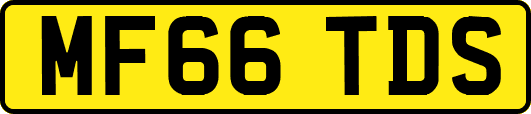 MF66 TDS